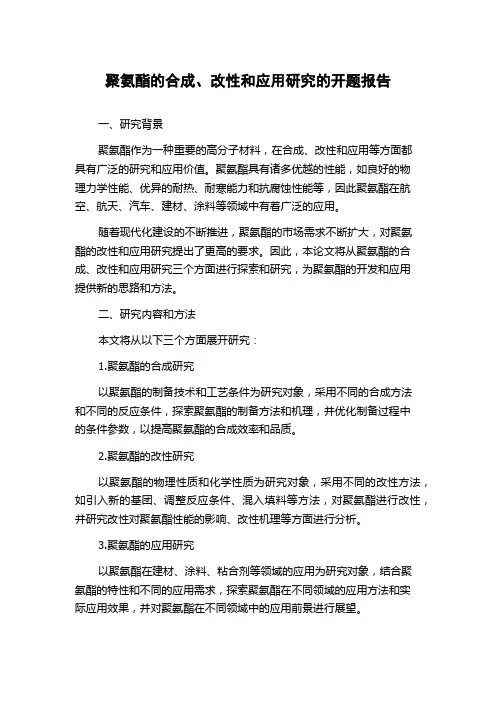 聚氨酯的合成、改性和应用研究的开题报告

一、研究背景

聚氨酯作为一种重要的高分子材料，在合成、改性和应用等方面都具有广泛的研究和应用价值。聚氨酯具有诸多优越的性能，如良好的物理力学性能、优异的耐热、耐寒能力和抗腐蚀性能等，因此聚氨酯在航空、航天、汽车、建材、涂料等领域中有着广泛的应用。

随着现代化建设的不断推进，聚氨酯的市场需求不断扩大，对聚氨酯的改性和应用研究提出了更高的要求。因此，本论文将从聚氨酯的合成、改性和应用研究三个方面进行探索和研究，为聚氨酯的开发和应用提供新的思路和方法。

二、研究内容和方法

本文将从以下三个方面展开研究：

1.聚氨酯的合成研究

以聚氨酯的制备技术和工艺条件为研究对象，采用不同的合成方法和不同的反应条件，探索聚氨酯的制备方法和机理，并优化制备过程中的条件参数，以提高聚氨酯的合成效率和品质。

2.聚氨酯的改性研究

以聚氨酯的物理性质和化学性质为研究对象，采用不同的改性方法，如引入新的基团、调整反应条件、混入填料等方法，对聚氨酯进行改性，并研究改性对聚氨酯性能的影响、改性机理等方面进行分析。

3.聚氨酯的应用研究

以聚氨酯在建材、涂料、粘合剂等领域的应用为研究对象，结合聚氨酯的特性和不同的应用需求，探索聚氨酯在不同领域的应用方法和实际应用效果，并对聚氨酯在不同领域中的应用前景进行展望。